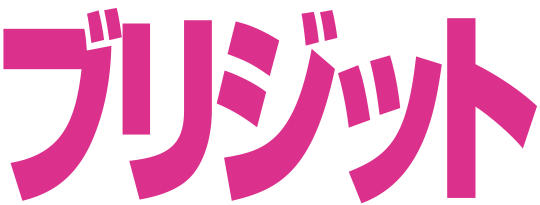 ブリジット